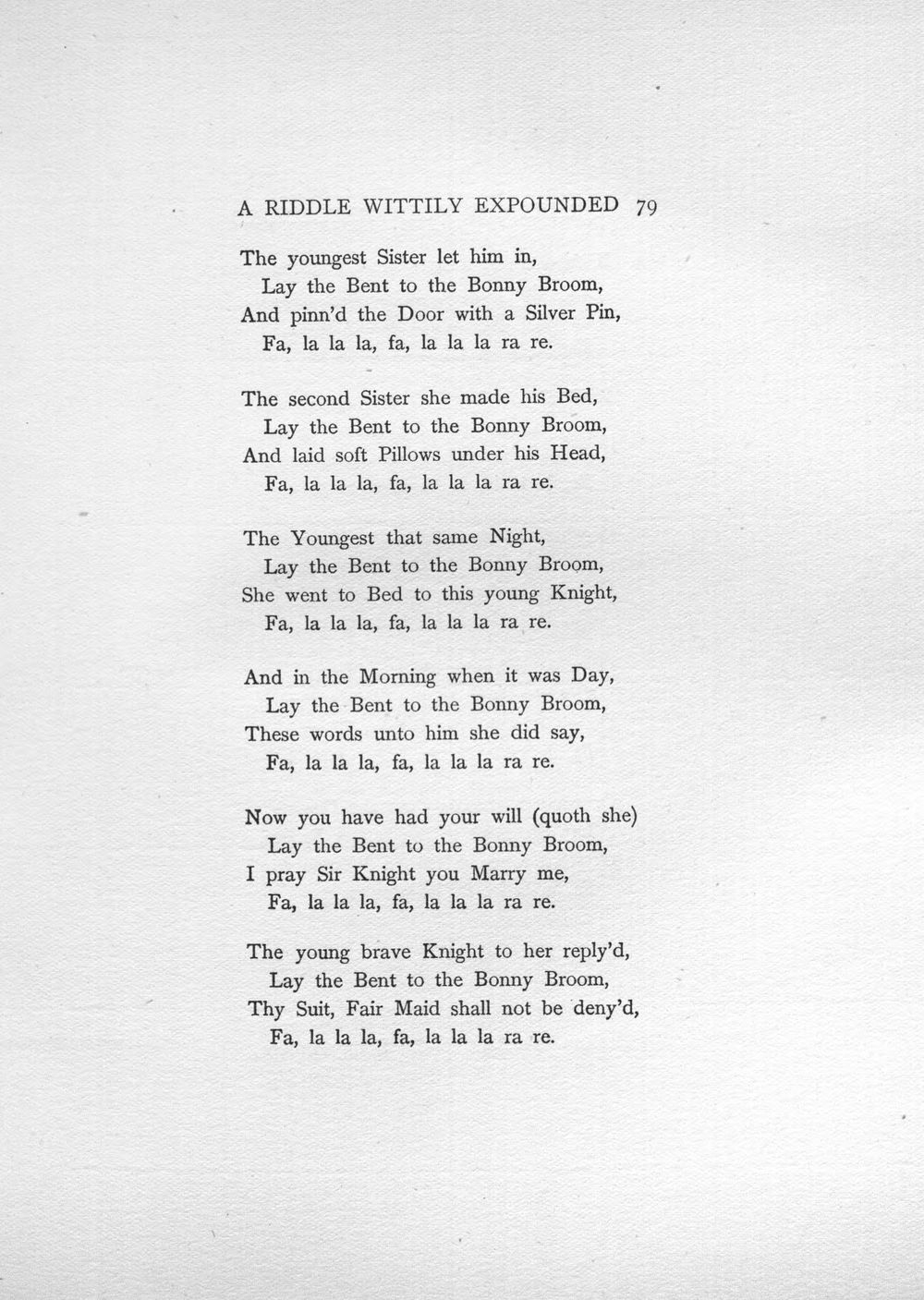 A RIDDLE WITTILY EXPOUNDED 79

The youngest Sister let him in,
Lay the Bent to the Bonny Broom,
And pinn'd the Door with a Silver Pin,
Fa, la la la, fa, la la la ra re.

The second Sister she made his Bed,
Lay the Bent to the Bonny Broom,
And laid soft Pillows under his Head,
Fa, la la la, fa, la la la ra re.

The Youngest that same Night,
Lay the Bent to the Bonny Broom,
She went to Bed to this young Knight,
Fa, la la la, fa, la la la ra re.

And in the Morning when it was Day,
Lay the Bent to the Bonny Broom,
These words unto him she did say,
Fa, la la la, fa, la la la ra re.

Now you have had your will (quoth she)
Lay the Bent to the Bonny Broom,
I pray Sir Knight you Marry me,
Fa, la la la, fa, la la la ra re.

The young brave Knight to her reply'd,
Lay the Bent to the Bonny Broom,
Thy Suit, Fair Maid shall not be deny'd,
Fa, la la la, fa, la la la ra re.